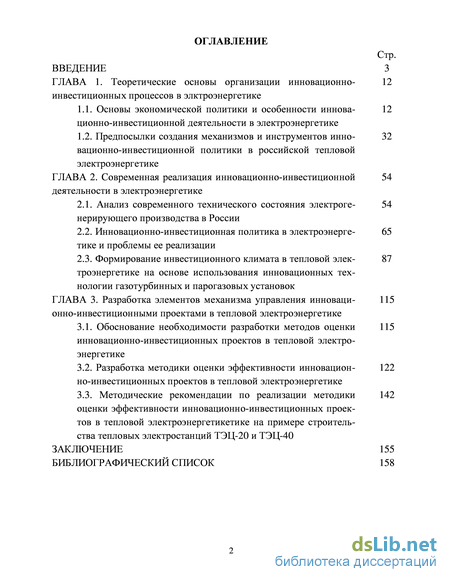 ОГЛАВЛЕНИЕ

| | Стр. |
|---|---|
| ВВЕДЕНИЕ | 3 |
| ГЛАВА 1. Теоретические основы организации инновационно-инвестиционных процессов в элктроэнергетике | 12 |
| 1.1. Основы экономической политики и особенности инновационно-инвестиционной деятельности в электроэнергетике | 12 |
| 1.2. Предпосылки создания механизмов и инструментов инновационно-инвестиционной политики в российской тепловой электроэнергетике | 32 |
| ГЛАВА 2. Современная реализация инновационно-инвестиционной деятельности в электроэнергетике | 54 |
| 2.1. Анализ современного технического состояния электрогенерирующего производства в России | 54 |
| 2.2. Инновационно-инвестиционная политика в электроэнергетике и проблемы ее реализации | 65 |
| 2.3. Формирование инвестиционного климата в тепловой электроэнергетике на основе использования инновационных технологии газотурбинных и парогазовых установок | 87 |
| ГЛАВА 3. Разработка элементов механизма управления инновационно-инвестиционными проектами в тепловой электроэнергетике | 115 |
| 3.1. Обоснование необходимости разработки методов оценки инновационно-инвестиционных проектов в тепловой электроэнергетике | 115 |
| 3.2. Разработка методики оценки эффективности инновационно-инвестиционных проектов в тепловой электроэнергетике | 122 |
| 3.3. Методические рекомендации по реализации методики оценки эффективности инновационно-инвестиционных проектов в тепловой электроэнергетикетике на примере строительства тепловых электростанций ТЭЦ-20 и ТЭЦ-40 | 142 |
| ЗАКЛЮЧЕНИЕ | 155 |
| БИБЛИОГРАФИЧЕСКИЙ СПИСОК | 158 |

2

dsLib.net
библиотека диссертаций